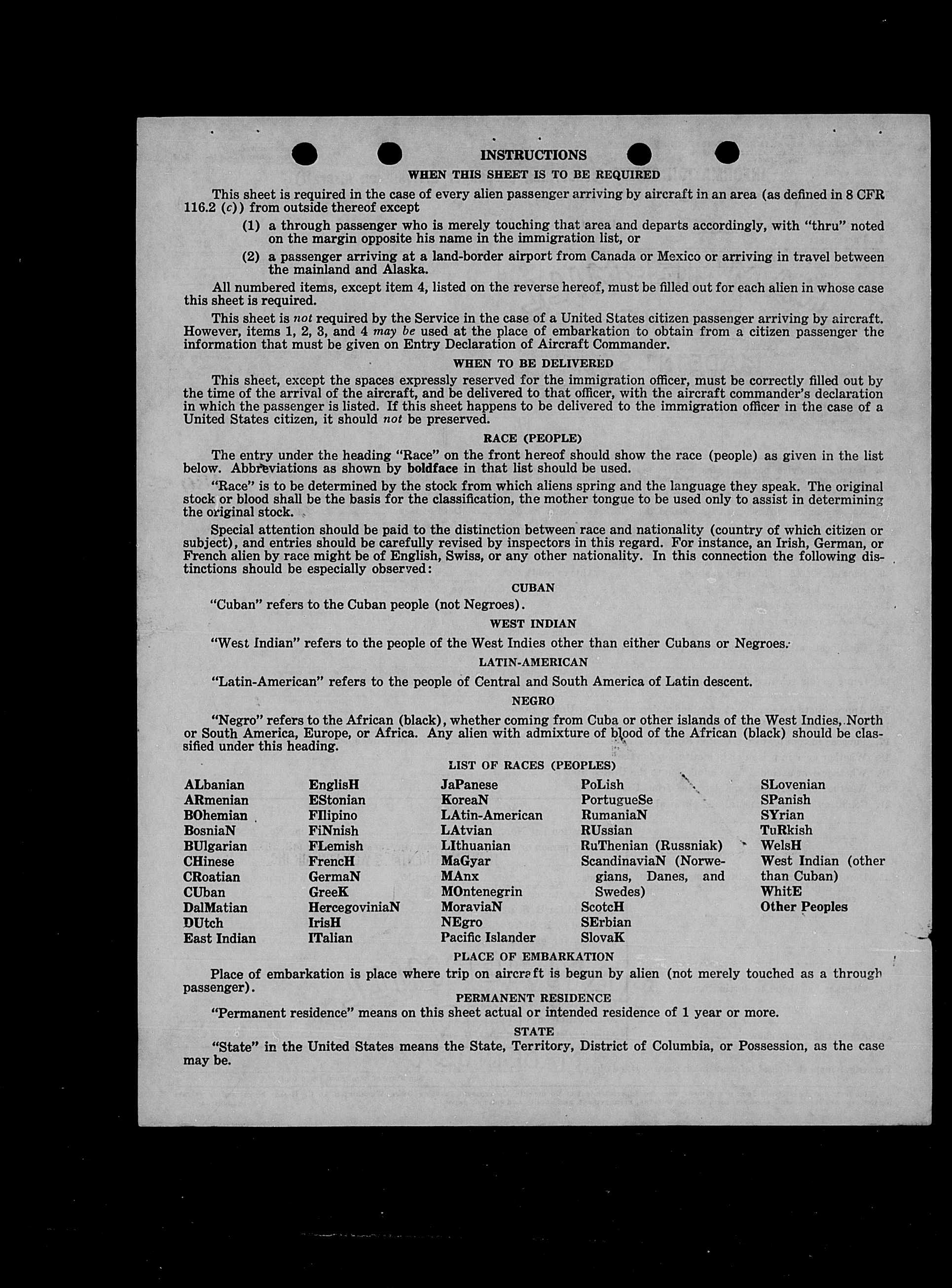 INSTRUCTIONS

WHEN THIS SHEET IS TO BE REQUIRED

This sheet is required in the case of every alien passenger arriving by aircraft in an area (as defined in 8 CFR 116.2 (c)) from outside thereof except

(1) a through passenger who is merely touching that area and departs accordingly, with "thru" noted on the margin opposite his name in the immigration list, or

(2) a passenger arriving at a land-border airport from Canada or Mexico or arriving in travel between the mainland and Alaska.

All numbered items, except item 4, listed on the reverse hereof, must be filled out for each alien in whose case this sheet is required.

This sheet is not required by the Service in the case of a United States citizen passenger arriving by aircraft. However, items 1, 2, 3, and 4 may be used at the place of embarkation to obtain from a citizen passenger the information that must be given on Entry Declaration of Aircraft Commander.

WHEN TO BE DELIVERED

This sheet, except the spaces expressly reserved for the immigration officer, must be correctly filled out by the time of the arrival of the aircraft, and be delivered to that officer, with the aircraft commander's declaration in which the passenger is listed. If this sheet happens to be delivered to the immigration officer in the case of a United States citizen, it should not be preserved.

RACE (PEOPLE)

The entry under the heading "Race" on the front hereof should show the race (people) as given in the list below. Abbreviations as shown by boldface in that list should be used.

"Race" is to be determined by the stock from which aliens spring and the language they speak. The original stock or blood shall be the basis for the classification, the mother tongue to be used only to assist in determining the original stock.

Special attention should be paid to the distinction between race and nationality (country of which citizen or subject), and entries should be carefully revised by inspectors in this regard. For instance, an Irish, German, or French alien by race might be of English, Swiss, or any other nationality. In this connection the following distinctions should be especially observed:

CUBAN

"Cuban" refers to the Cuban people (not Negroes).

WEST INDIAN

"West Indian" refers to the people of the West Indies other than either Cubans or Negroes.

LATIN-AMERICAN

"Latin-American" refers to the people of Central and South America of Latin descent.

NEGRO

"Negro" refers to the African (black), whether coming from Cuba or other islands of the West Indies, North or South America, Europe, or Africa. Any alien with admixture of blood of the African (black) should be classified under this heading.

LIST OF RACES (PEOPLES)

ALbanian
ARmenian
BOhemian
BosniaN
BUlgarian
CHinese
CRoatian
CUban
DalMatian
DUtch
East Indian

EnglisH
EStonian
FIlipino
FiNnish
FLemish
FrencH
GermaN
GreeK
HercegoviniaN
IrisH
ITalian

JaPanese
KoreaN
LAtin-American
LAtvian
LIthuanian
MaGyar
MAnx
MOntenegrin
MoraviaN
NEgro
Pacific Islander

PoLish
PortugueSe
RumaniaN
RUssian
RuThenian (Russniak)
ScandinaviaN (Norwegians, Danes, and Swedes)
ScotcH
SErbian
SlovaK

SLovenian
SPanish
SYrian
TuRkish
WelsH
West Indian (other than Cuban)
WhitE
Other Peoples

PLACE OF EMBARKATION

Place of embarkation is place where trip on aircraft is begun by alien (not merely touched as a through passenger).

PERMANENT RESIDENCE

"Permanent residence" means on this sheet actual or intended residence of 1 year or more.

STATE

"State" in the United States means the State, Territory, District of Columbia, or Possession, as the case may be.